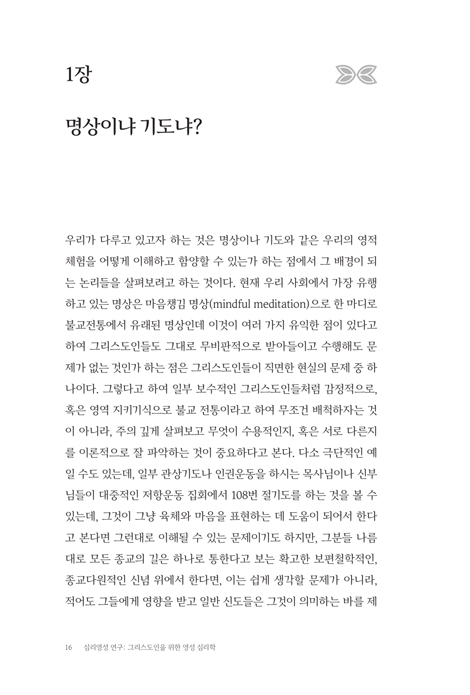 1장

명상이냐 기도냐?

우리가 다루고 있고자 하는 것은 명상이나 기도와 같은 우리의 영적 체험을 어떻게 이해하고 함양할 수 있는가 하는 점에서 그 배경이 되는 논리들을 살펴보려고 하는 것이다. 현재 우리 사회에서 가장 유행하고 있는 명상은 마음챙김 명상(mindful meditation)으로 한 마디로 불교전통에서 유래된 명상인데 이것이 여러 가지 유익한 점이 있다고 하여 그리스도인들도 그대로 무비판적으로 받아들이고 수행해도 문제가 없는 것인가 하는 점은 그리스도인들이 직면한 현실의 문제 중 하나이다. 그렇다고 하여 일부 보수적인 그리스도인들처럼 감정적으로, 혹은 영역 지키기식으로 불교 전통이라고 하여 무조건 배척하자는 것이 아니라, 주의 깊게 살펴보고 무엇이 수용적인지, 혹은 서로 다른지를 이론적으로 잘 파악하는 것이 중요하다고 본다. 다소 극단적인 예일 수도 있는데, 일부 관상기도나 인권운동을 하시는 목사님이나 신부님들이 대중적인 저항운동 집회에서 108번 절기도를 하는 것을 볼 수 있는데, 그것이 그냥 육체와 마음을 표현하는 데 도움이 되어서 한다고 본다면 그런대로 이해될 수 있는 문제이기도 하지만, 그분들 나름대로 모든 종교의 길은 하나로 통한다고 보는 확고한 보편철학적인, 종교다원적인 신념 위에서 한다면, 이는 쉽게 생각할 문제가 아니라, 적어도 그들에게 영향을 받고 일반 신도들은 그것이 의미하는 바를 제

16 심리영성 연구: 그리스도인을 위한 영성 심리학